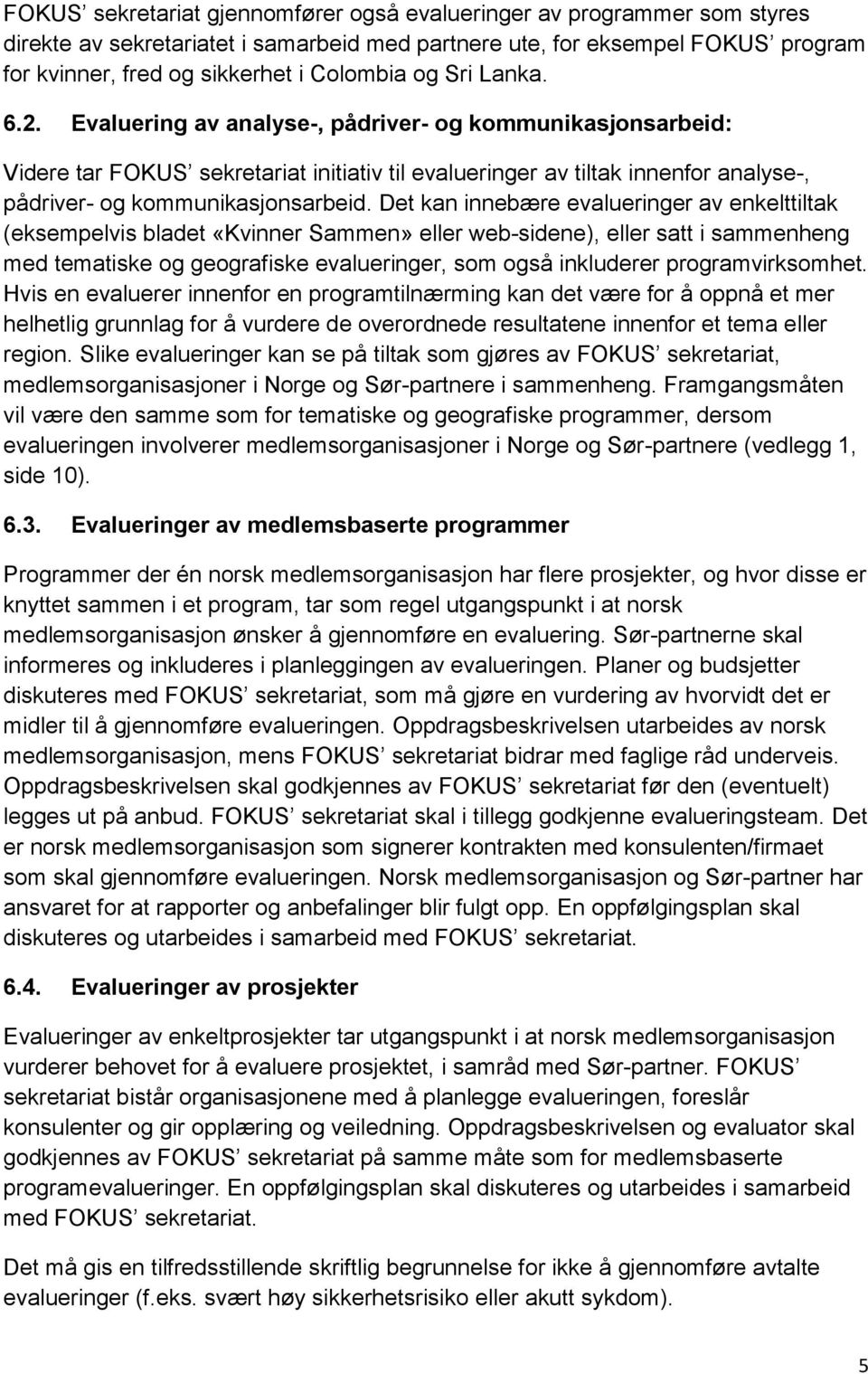 FOKUS' sekretariat gjennomfører også evalueringer av programmer som styres direkte av sekretariatet i samarbeid med partnere ute, for eksempel FOKUS' program for kvinner, fred og sikkerhet i Colombia og Sri Lanka.

6.2. Evaluering av analyse-, pådriver- og kommunikasjonsarbeid:

Videre tar FOKUS' sekretariat initiativ til evalueringer av tiltak innenfor analyse-, pådriver- og kommunikasjonsarbeid. Det kan innebære evalueringer av enkelttiltak (eksempelvis bladet «Kvinner Sammen» eller web-sidene), eller satt i sammenheng med tematiske og geografiske evalueringer, som også inkluderer programvirksomhet. Hvis en evaluerer innenfor en programtilnærming kan det være for å oppnå et mer helhetlig grunnlag for å vurdere de overordnede resultatene innenfor et tema eller region. Slike evalueringer kan se på tiltak som gjøres av FOKUS' sekretariat, medlemsorganisasjoner i Norge og Sør-partnere i sammenheng. Framgangsmåten vil være den samme som for tematiske og geografiske programmer, dersom evalueringen involverer medlemsorganisasjoner i Norge og Sør-partnere (vedlegg 1, side 10).

6.3. Evalueringer av medlemsbaserte programmer

Programmer der én norsk medlemsorganisasjon har flere prosjekter, og hvor disse er knyttet sammen i et program, tar som regel utgangspunkt i at norsk medlemsorganisasjon ønsker å gjennomføre en evaluering. Sør-partnerne skal informeres og inkluderes i planleggingen av evalueringen. Planer og budsjetter diskuteres med FOKUS' sekretariat, som må gjøre en vurdering av hvorvidt det er midler til å gjennomføre evalueringen. Oppdragsbeskrivelsen utarbeides av norsk medlemsorganisasjon, mens FOKUS' sekretariat bidrar med faglige råd underveis. Oppdragsbeskrivelsen skal godkjennes av FOKUS' sekretariat før den (eventuelt) legges ut på anbud. FOKUS' sekretariat skal i tillegg godkjenne evalueringsteam. Det er norsk medlemsorganisasjon som signerer kontrakten med konsulenten/firmaet som skal gjennomføre evalueringen. Norsk medlemsorganisasjon og Sør-partner har ansvaret for at rapporter og anbefalinger blir fulgt opp. En oppfølgingsplan skal diskuteres og utarbeides i samarbeid med FOKUS' sekretariat.

6.4. Evalueringer av prosjekter

Evalueringer av enkeltprosjekter tar utgangspunkt i at norsk medlemsorganisasjon vurderer behovet for å evaluere prosjektet, i samråd med Sør-partner. FOKUS' sekretariat bistår organisasjonene med å planlegge evalueringen, foreslår konsulenter og gir opplæring og veiledning. Oppdragsbeskrivelsen og evaluator skal godkjennes av FOKUS' sekretariat på samme måte som for medlemsbaserte programevalueringer. En oppfølgingsplan skal diskuteres og utarbeides i samarbeid med FOKUS' sekretariat.

Det må gis en tilfredsstillende skriftlig begrunnelse for ikke å gjennomføre avtalte evalueringer (f.eks. svært høy sikkerhetsrisiko eller akutt sykdom).

5